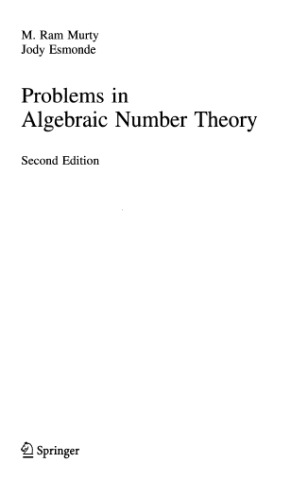 M. Ram Murty
Jody Esmonde

Problems in
Algebraic Number Theory

Second Edition

Springer